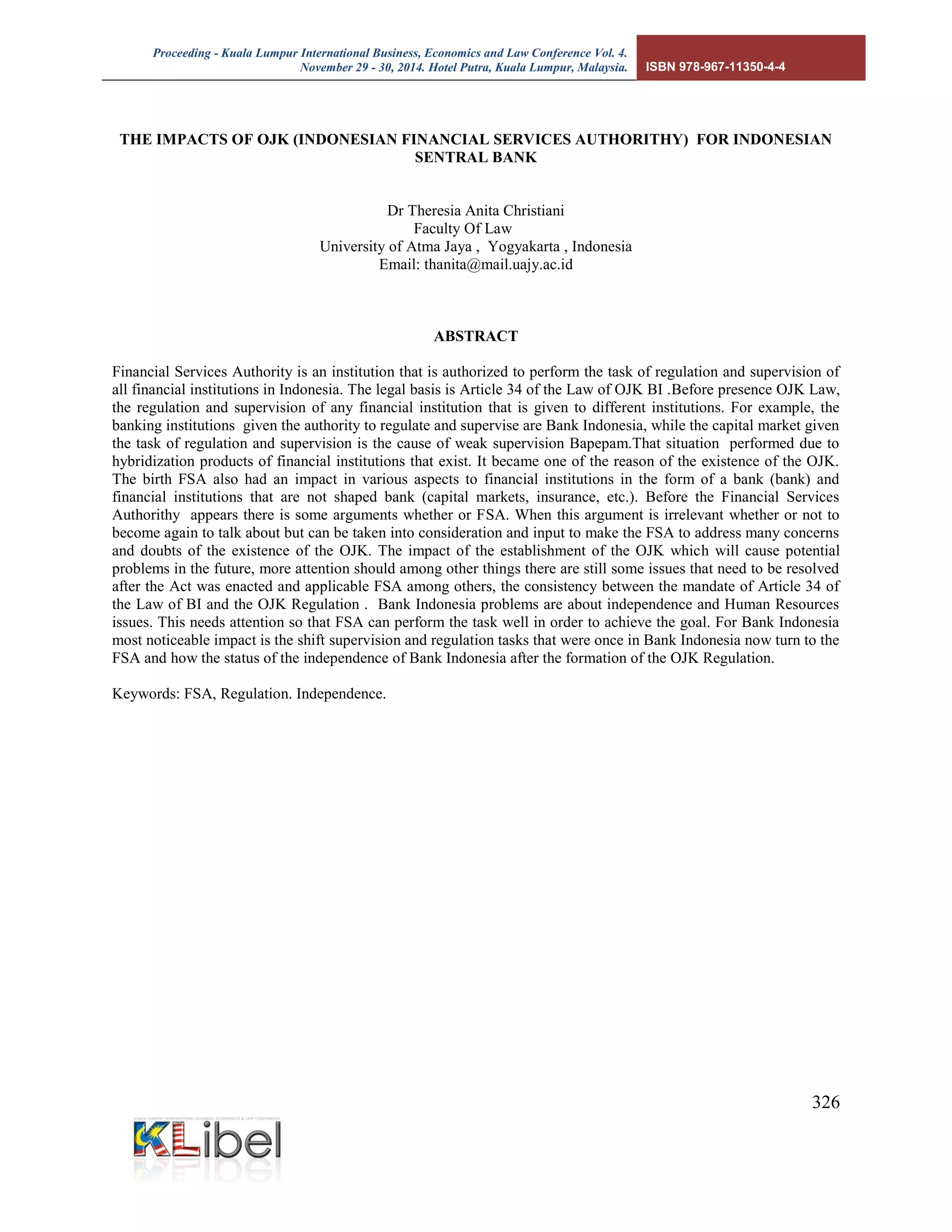 Proceeding - Kuala Lumpur International Business, Economics and Law Conference Vol. 4. November 29 - 30, 2014. Hotel Putra, Kuala Lumpur, Malaysia.

ISBN 978-967-11350-4-4

THE IMPACTS OF OJK (INDONESIAN FINANCIAL SERVICES AUTHORITHY) FOR INDONESIAN SENTRAL BANK

Dr Theresia Anita Christiani
Faculty Of Law
University of Atma Jaya , Yogyakarta , Indonesia
Email: thanita@mail.uajy.ac.id

ABSTRACT

Financial Services Authority is an institution that is authorized to perform the task of regulation and supervision of all financial institutions in Indonesia. The legal basis is Article 34 of the Law of OJK BI .Before presence OJK Law, the regulation and supervision of any financial institution that is given to different institutions. For example, the banking institutions given the authority to regulate and supervise are Bank Indonesia, while the capital market given the task of regulation and supervision is the cause of weak supervision Bapepam.That situation performed due to hybridization products of financial institutions that exist. It became one of the reason of the existence of the OJK. The birth FSA also had an impact in various aspects to financial institutions in the form of a bank (bank) and financial institutions that are not shaped bank (capital markets, insurance, etc.). Before the Financial Services Authorithy appears there is some arguments whether or FSA. When this argument is irrelevant whether or not to become again to talk about but can be taken into consideration and input to make the FSA to address many concerns and doubts of the existence of the OJK. The impact of the establishment of the OJK which will cause potential problems in the future, more attention should among other things there are still some issues that need to be resolved after the Act was enacted and applicable FSA among others, the consistency between the mandate of Article 34 of the Law of BI and the OJK Regulation . Bank Indonesia problems are about independence and Human Resources issues. This needs attention so that FSA can perform the task well in order to achieve the goal. For Bank Indonesia most noticeable impact is the shift supervision and regulation tasks that were once in Bank Indonesia now turn to the FSA and how the status of the independence of Bank Indonesia after the formation of the OJK Regulation.

Keywords: FSA, Regulation. Independence.

326

KUALA LUMPUR INTERNATIONAL BUSINESS, ECONOMICS & LAW CONFERENCE
KLibel